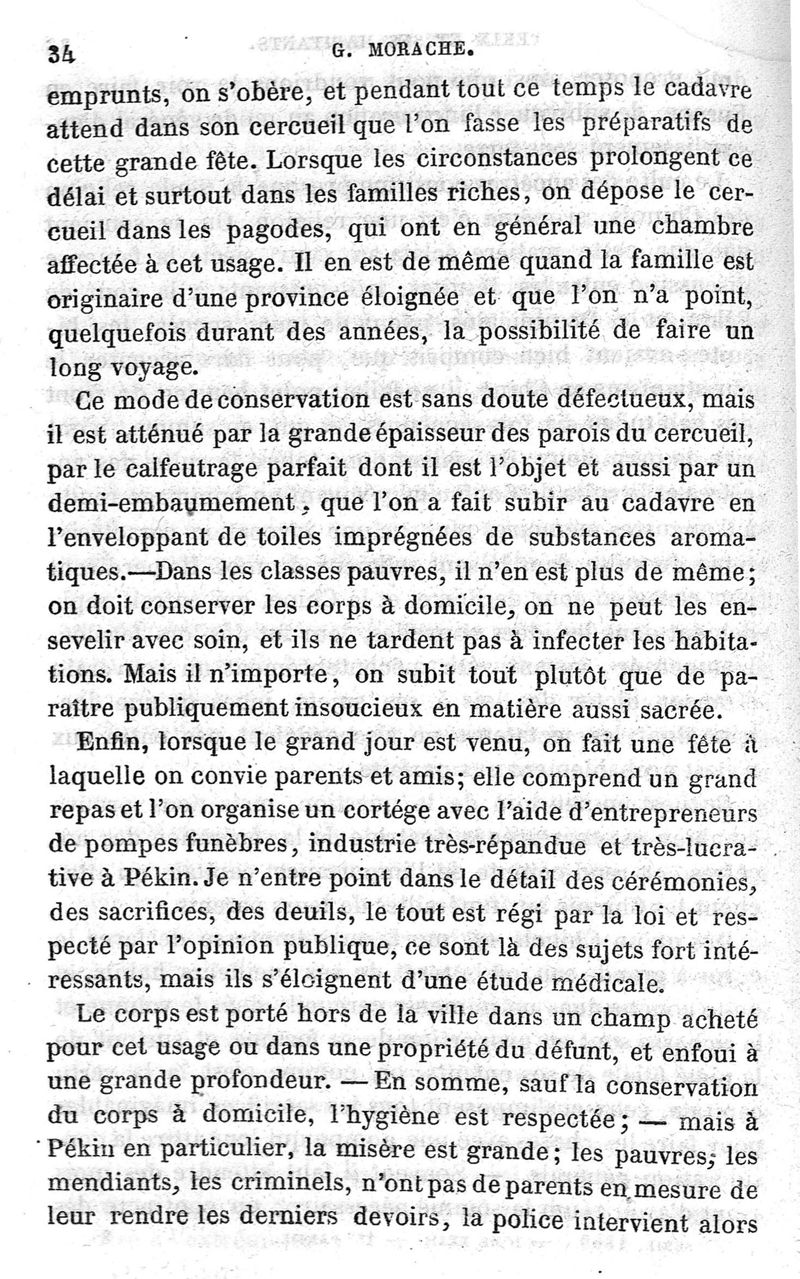 34 G. MORACHE.

emprunts, on s'obère, et pendant tout ce temps le cadavre attend dans son cercueil que l'on fasse les préparatifs de cette grande fête. Lorsque les circonstances prolongent ce délai et surtout dans les familles riches, on dépose le cercueil dans les pagodes, qui ont en général une chambre affectée à cet usage. Il en est de même quand la famille est originaire d'une province éloignée et que l'on n'a point, quelquefois durant des années, la possibilité de faire un long voyage.

Ce mode de conservation est sans doute défectueux, mais il est atténué par la grande épaisseur des parois du cercueil, par le calfeutrage parfait dont il est l'objet et aussi par un demi-embaumement, que l'on a fait subir au cadavre en l'enveloppant de toiles imprégnées de substances aromatiques.—Dans les classes pauvres, il n'en est plus de même; on doit conserver les corps à domicile, on ne peut les ensevelir avec soin, et ils ne tardent pas à infecter les habitations. Mais il n'importe, on subit tout plutôt que de paraître publiquement insoucieux en matière aussi sacrée.

Enfin, lorsque le grand jour est venu, on fait une fête à laquelle on convie parents et amis; elle comprend un grand repas et l'on organise un cortége avec l'aide d'entrepreneurs de pompes funèbres, industrie très-répandue et très-lucrative à Pékin. Je n'entre point dans le détail des cérémonies, des sacrifices, des deuils, le tout est régi par la loi et respecté par l'opinion publique, ce sont là des sujets fort intéressants, mais ils s'éloignent d'une étude médicale.

Le corps est porté hors de la ville dans un champ acheté pour cet usage ou dans une propriété du défunt, et enfoui à une grande profondeur. — En somme, sauf la conservation du corps à domicile, l'hygiène est respectée; — mais à Pékin en particulier, la misère est grande; les pauvres, les mendiants, les criminels, n'ont pas de parents en mesure de leur rendre les derniers devoirs, la police intervient alors